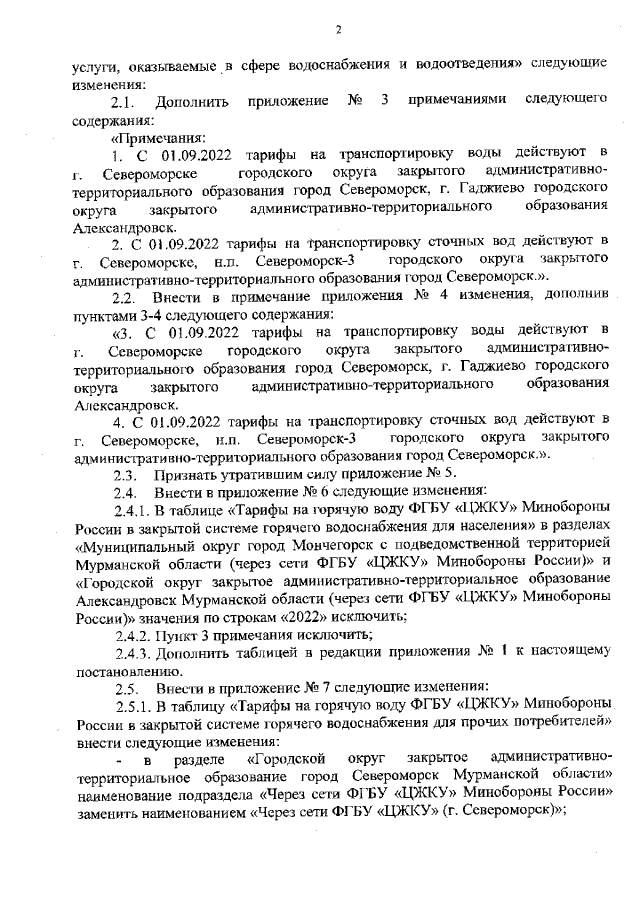 2

услуги, оказываемые в сфере водоснабжения и водоотведения» следующие изменения:

2.1. Дополнить приложение № 3 примечаниями следующего содержания:

«Примечания:

1. С 01.09.2022 тарифы на транспортировку воды действуют в г. Североморске городского округа закрытого административно-территориального образования город Североморск, г. Гаджиево городского округа закрытого административно-территориального образования Александровск.

2. С 01.09.2022 тарифы на транспортировку сточных вод действуют в г. Североморске, н.п. Североморск-3 городского округа закрытого административно-территориального образования город Североморск.».

2.2. Внести в примечание приложения № 4 изменения, дополнив пунктами 3-4 следующего содержания:

«3. С 01.09.2022 тарифы на транспортировку воды действуют в г. Североморске городского округа закрытого административно-территориального образования город Североморск, г. Гаджиево городского округа закрытого административно-территориального образования Александровск.

4. С 01.09.2022 тарифы на транспортировку сточных вод действуют в г. Североморске, н.п. Североморск-3 городского округа закрытого административно-территориального образования город Североморск.».

2.3. Признать утратившим силу приложение № 5.

2.4. Внести в приложение № 6 следующие изменения:

2.4.1. В таблице «Тарифы на горячую воду ФГБУ «ЦЖКУ» Минобороны России в закрытой системе горячего водоснабжения для населения» в разделах «Муниципальный округ город Мончегорск с подведомственной территорией Мурманской области (через сети ФГБУ «ЦЖКУ» Минобороны России)» и «Городской округ закрытое административно-территориальное образование Александровск Мурманской области (через сети ФГБУ «ЦЖКУ» Минобороны России)» значения по строкам «2022» исключить;

2.4.2. Пункт 3 примечания исключить;

2.4.3. Дополнить таблицей в редакции приложения № 1 к настоящему постановлению.

2.5. Внести в приложение № 7 следующие изменения:

2.5.1. В таблицу «Тарифы на горячую воду ФГБУ «ЦЖКУ» Минобороны России в закрытой системе горячего водоснабжения для прочих потребителей» внести следующие изменения:

- в разделе «Городской округ закрытое административно-территориальное образование город Североморск Мурманской области» наименование подраздела «Через сети ФГБУ «ЦЖКУ» Минобороны России» заменить наименованием «Через сети ФГБУ «ЦЖКУ» (г. Североморск)»;